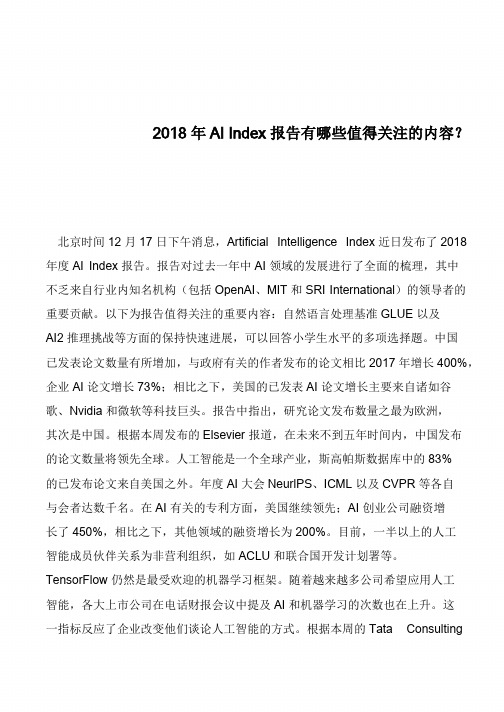 2018 年 AI Index 报告有哪些值得关注的内容？

北京时间 12 月 17 日下午消息，Artificial Intelligence Index 近日发布了 2018 年度 AI Index 报告。报告对过去一年中 AI 领域的发展进行了全面的梳理，其中不乏来自行业内知名机构（包括 OpenAI、MIT 和 SRI International）的领导者的重要贡献。以下为报告值得关注的重要内容：自然语言处理基准 GLUE 以及 AI2 推理挑战等方面的保持快速进展，可以回答小学生水平的多项选择题。中国已发表论文数量有所增加，与政府有关的作者发布的论文相比 2017 年增长 400%，企业 AI 论文增长 73%；相比之下，美国的已发表 AI 论文增长主要来自诸如谷歌、Nvidia 和微软等科技巨头。报告中指出，研究论文发布数量之最为欧洲，其次是中国。根据本周发布的 Elsevier 报道，在未来不到五年时间内，中国发布的论文数量将领先全球。人工智能是一个全球产业，斯高帕斯数据库中的 83% 的已发布论文来自美国之外。年度 AI 大会 NeurIPS、ICML 以及 CVPR 等各自与会者达数千名。在 AI 有关的专利方面，美国继续领先；AI 创业公司融资增长了 450%，相比之下，其他领域的融资增长为 200%。目前，一半以上的人工智能成员伙伴关系为非营利组织，如 ACLU 和联合国开发计划署等。TensorFlow 仍然是最受欢迎的机器学习框架。随着越来越多公司希望应用人工智能，各大上市公司在电话财报会议中提及 AI 和机器学习的次数也在上升。这一指标反应了企业改变他们谈论人工智能的方式。根据本周的 Tata Consulting